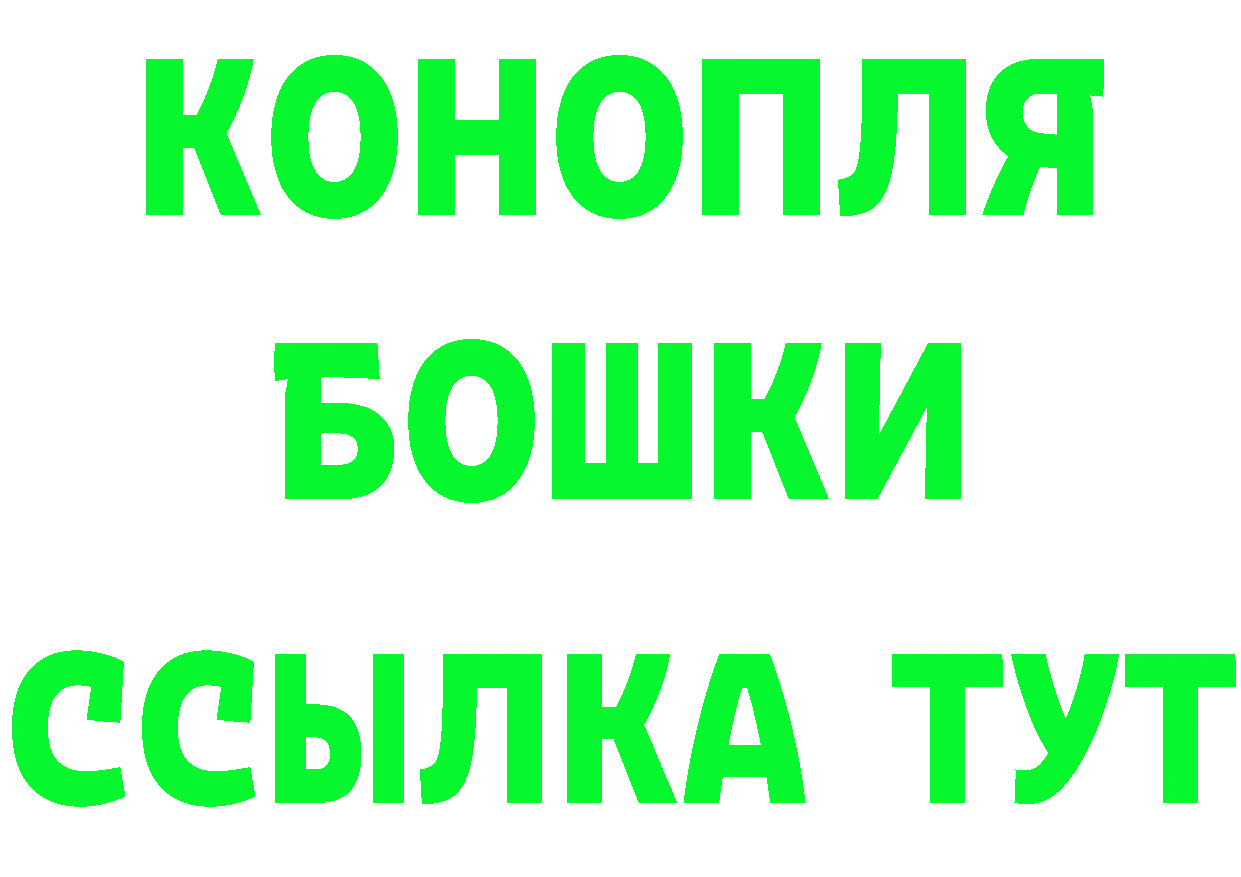 КОНОПЛЯ
БОШКИ
ССЫЛКА ТУТ